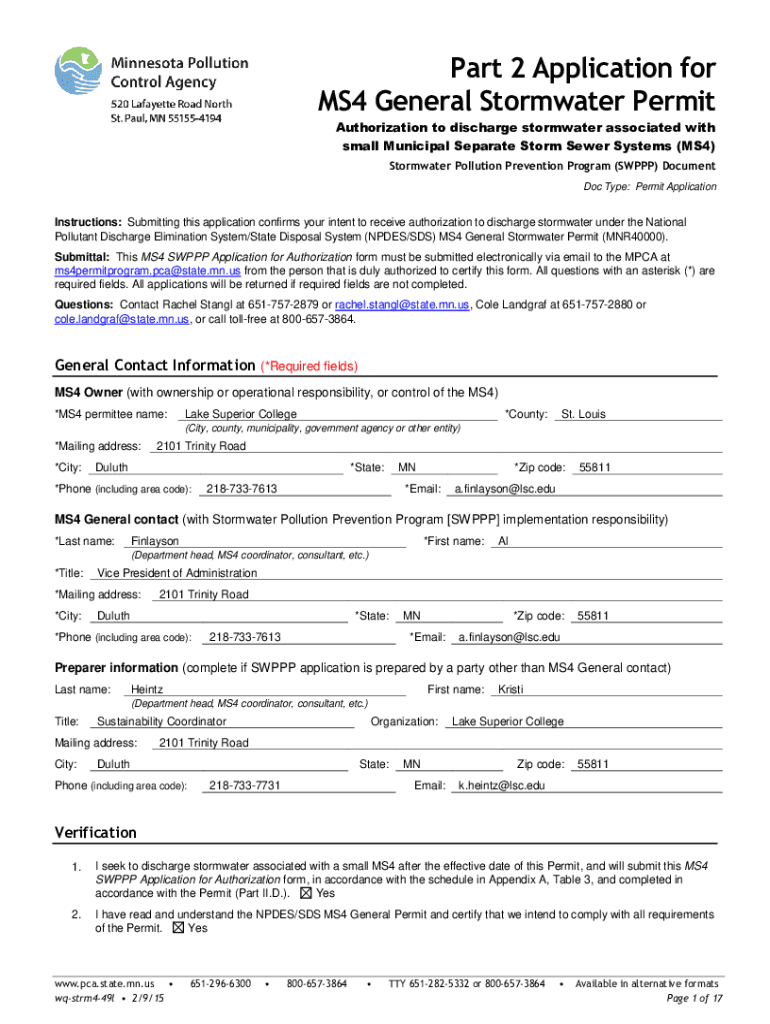 Minnesota Pollution Control Agency
520 Lafayette Road North
St. Paul, MN 55155-4194

Part 2 Application for
MS4 General Stormwater Permit

Authorization to discharge stormwater associated with small Municipal Separate Storm Sewer Systems (MS4)

Stormwater Pollution Prevention Program (SWPPP) Document

Doc Type: Permit Application

Instructions: Submitting this application confirms your intent to receive authorization to discharge stormwater under the National Pollutant Discharge Elimination System/State Disposal System (NPDES/SDS) MS4 General Stormwater Permit (MNR40000).

Submittal: This MS4 SWPPP Application for Authorization form must be submitted electronically via email to the MPCA at ms4permitprogram.pca@state.mn.us from the person that is duly authorized to certify this form. All questions with an asterisk (*) are required fields. All applications will be returned if required fields are not completed.

Questions: Contact Rachel Stangl at 651-757-2879 or rachel.stangl@state.mn.us, Cole Landgraf at 651-757-2880 or cole.landgraf@state.mn.us, or call toll-free at 800-657-3864.

General Contact Information (*Required fields)

MS4 Owner (with ownership or operational responsibility, or control of the MS4)

*MS4 permittee name: Lake Superior College *County: St. Louis
(City, county, municipality, government agency or other entity)

*Mailing address: 2101 Trinity Road

*City: Duluth *State: MN *Zip code: 55811

*Phone (including area code): 218-733-7613 *Email: a.finlayson@lsc.edu

MS4 General contact (with Stormwater Pollution Prevention Program [SWPPP] implementation responsibility)

*Last name: Finlayson *First name: Al
(Department head, MS4 coordinator, consultant, etc.)

*Title: Vice President of Administration

*Mailing address: 2101 Trinity Road

*City: Duluth *State: MN *Zip code: 55811

*Phone (including area code): 218-733-7613 *Email: a.finlayson@lsc.edu

Preparer information (complete if SWPPP application is prepared by a party other than MS4 General contact)

Last name: Heintz First name: Kristi
(Department head, MS4 coordinator, consultant, etc.)

Title: Sustainability Coordinator Organization: Lake Superior College

Mailing address: 2101 Trinity Road

City: Duluth State: MN Zip code: 55811

Phone (including area code): 218-733-7731 Email: k.heintz@lsc.edu

Verification

1. I seek to discharge stormwater associated with a small MS4 after the effective date of this Permit, and will submit this MS4 SWPPP Application for Authorization form, in accordance with the schedule in Appendix A, Table 3, and completed in accordance with the Permit (Part II.D.). ☒ Yes

2. I have read and understand the NPDES/SDS MS4 General Permit and certify that we intend to comply with all requirements of the Permit. ☒ Yes

www.pca.state.mn.us • 651-296-6300 • 800-657-3864 • TTY 651-282-5332 or 800-657-3864 • Available in alternative formats
wq-strm4-49l • 2/9/15 Page 1 of 17